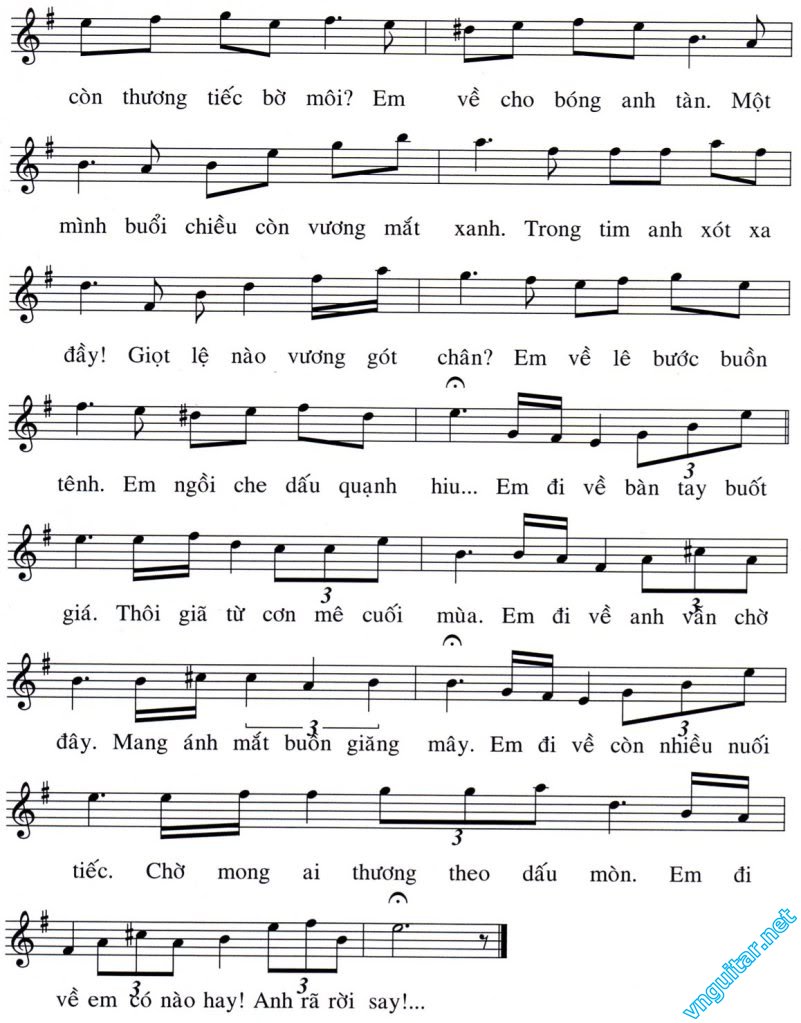 còn thương tiếc bờ môi? Em về cho bóng anh tàn. Một

mình buổi chiều còn vương mắt xanh. Trong tim anh xót xa

đầy! Giọt lệ nào vương gót chân? Em về lê bước buồn

tênh. Em ngồi che dấu quạnh hiu... Em đi về bàn tay buốt

giá. Thôi giã từ cơn mê cuối mùa. Em đi về anh vẫn chờ

đây. Mang ánh mắt buồn giăng mây. Em đi về còn nhiều nuối

tiếc. Chờ mong ai thương theo dấu mòn. Em đi

về em có nào hay! Anh rã rời say!...

vnguitar.net